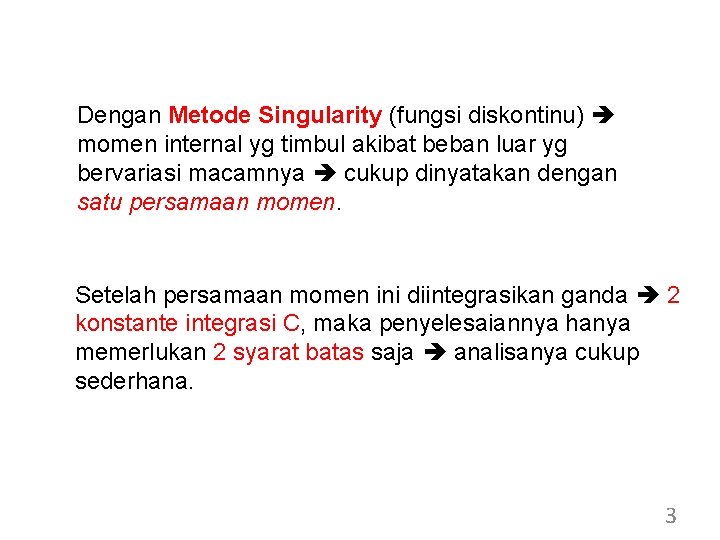 Dengan Metode Singularity (fungsi diskontinu) ➔ momen internal yg timbul akibat beban luar yg bervariasi macamnya ➔ cukup dinyatakan dengan satu persamaan momen.

Setelah persamaan momen ini diintegrasikan ganda ➔ 2 konstante integrasi C, maka penyelesaiannya hanya memerlukan 2 syarat batas saja ➔ analisanya cukup sederhana.

3